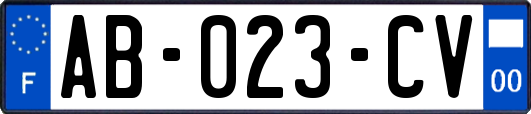 F
AB-023-CV
00